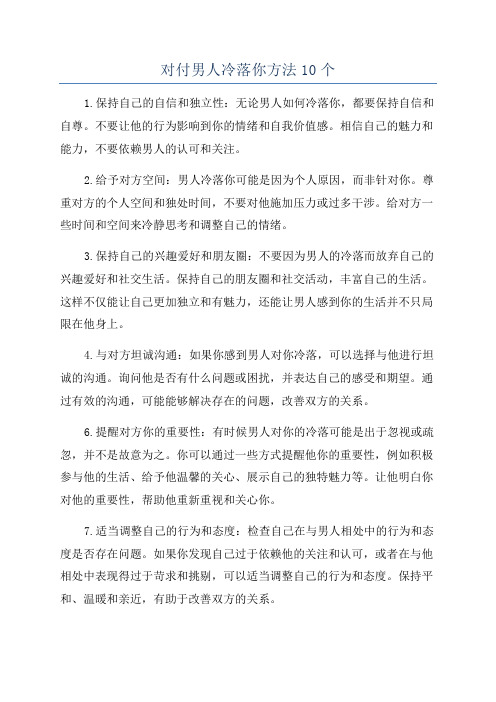 对付男人冷落你方法 10 个

1.保持自己的自信和独立性：无论男人如何冷落你，都要保持自信和自尊。不要让他的行为影响到你的情绪和自我价值感。相信自己的魅力和能力，不要依赖男人的认可和关注。

2.给予对方空间：男人冷落你可能是因为个人原因，而非针对你。尊重对方的个人空间和独处时间，不要对他施加压力或过多干涉。给对方一些时间和空间来冷静思考和调整自己的情绪。

3.保持自己的兴趣爱好和朋友圈：不要因为男人的冷落而放弃自己的兴趣爱好和社交生活。保持自己的朋友圈和社交活动，丰富自己的生活。这样不仅能让自己更加独立和有魅力，还能让男人感到你的生活并不只局限在他身上。

4.与对方坦诚沟通：如果你感到男人对你冷落，可以选择与他进行坦诚的沟通。询问他是否有什么问题或困扰，并表达自己的感受和期望。通过有效的沟通，可能能够解决存在的问题，改善双方的关系。

6.提醒对方你的重要性：有时候男人对你的冷落可能是出于忽视或疏忽，并不是故意为之。你可以通过一些方式提醒他你的重要性，例如积极参与他的生活、给予他温馨的关心、展示自己的独特魅力等。让他明白你对他的重要性，帮助他重新重视和关心你。

7.适当调整自己的行为和态度：检查自己在与男人相处中的行为和态度是否存在问题。如果你发现自己过于依赖他的关注和认可，或者在与他相处中表现得过于苛求和挑剔，可以适当调整自己的行为和态度。保持平和、温暖和亲近，有助于改善双方的关系。